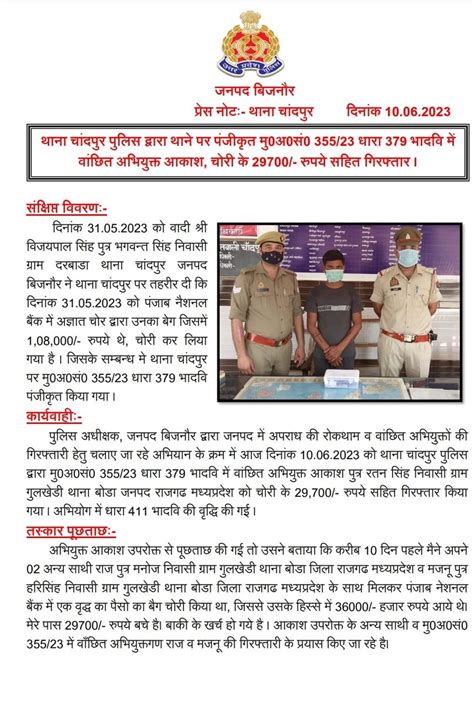 उत्तर प्रदेश पुलिस

जनपद बिजनौर

प्रेस नोटः- थाना चांदपुर दिनांक 10.06.2023

थाना चांदपुर पुलिस द्वारा थाने पर पंजीकृत मु0अ0सं0 355/23 धारा 379 भादवि में वांछित अभियुक्त आकाश, चोरी के 29700/- रुपये सहित गिरफ्तार।

संक्षिप्त विवरणः-

दिनांक 31.05.2023 को वादी श्री विजयपाल सिंह पुत्र भगवन्त सिंह निवासी ग्राम दरबाडा थाना चांदपुर जनपद बिजनौर ने थाना चांदपुर पर तहरीर दी कि दिनांक 31.05.2023 को पंजाब नैशनल बैंक में अज्ञात चोर द्वारा उनका बेग जिसमें 1,08,000/- रुपये थे, चोरी कर लिया गया है। जिसके सम्बन्ध मे थाना चांदपुर पर मु0अ0सं0 355/23 धारा 379 भादवि पंजीकृत किया गया।

कार्यवाहीः-

पुलिस अधीक्षक, जनपद बिजनौर द्वारा जनपद में अपराध की रोकथाम व वांछित अभियुक्तों की गिरफ्तारी हेतु चलाए जा रहे अभियान के क्रम में आज दिनांक 10.06.2023 को थाना चांदपुर पुलिस द्वारा मु0अ0सं0 355/23 धारा 379 भादवि में वांछित अभियुक्त आकाश पुत्र रतन सिंह निवासी ग्राम गुलखेडी थाना बोडा जनपद राजगढ मध्यप्रदेश को चोरी के 29,700/- रुपये सहित गिरफ्तार किया गया। अभियोग में धारा 411 भादवि की वृद्धि की गई।

तस्कार पूछताछः-

अभियुक्त आकाश उपरोक्त से पूछताछ की गई तो उसने बताया कि करीब 10 दिन पहले मैने अपने 02 अन्य साथी राज पुत्र मनोज निवासी ग्राम गुलखेडी थाना बोडा जिला राजगढ मध्यप्रदेश व मजनू पुत्र हरिसिंह निवासी ग्राम गुलखेडी थाना बोडा जिला राजगढ मध्यप्रदेश के साथ मिलकर पंजाब नेशनल बैंक में एक वृद्ध का पैसो का बैग चोरी किया था, जिससे उसके हिस्से में 36000/- हजार रुपये आये थे। मेरे पास 29700/- रुपये बचे है। बाकी के खर्च हो गये है। आकाश उपरोक्त के अन्य साथी व मु0अ0सं0 355/23 में वाँछित अभियुक्तगण राज व मजनू की गिरफ्तारी के प्रयास किए जा रहे है।